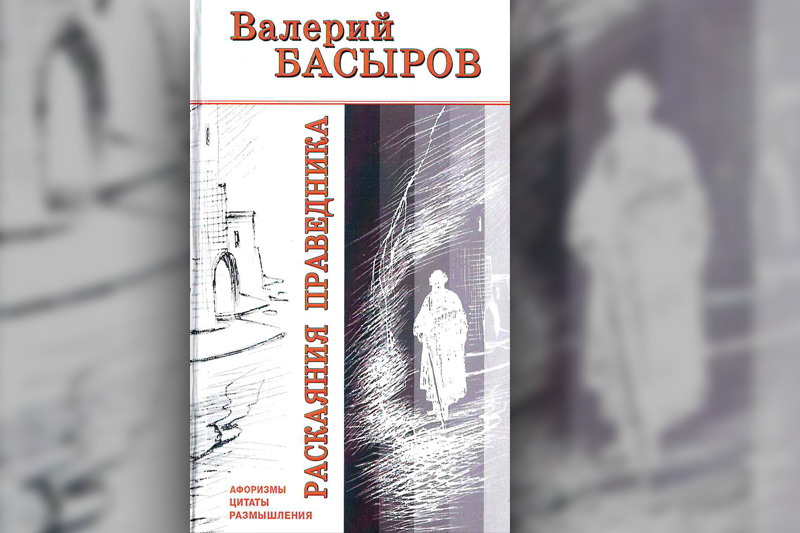 Валерий
БАСЫРОВ

РАСКАЯНИЯ ПРАВЕДНИКА

АФОРИЗМЫ
ЦИТАТЫ
РАЗМЫШЛЕНИЯ